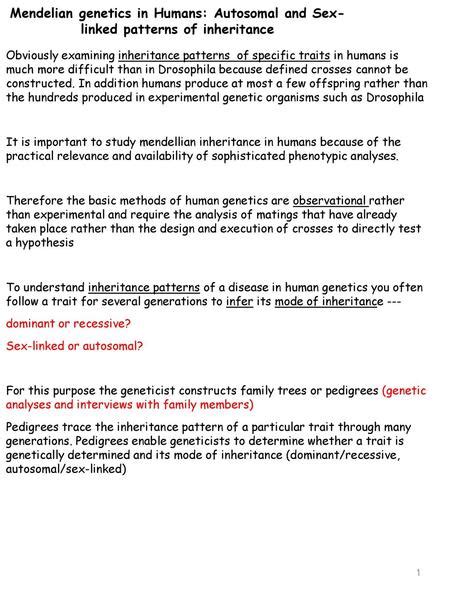 Mendelian genetics in Humans: Autosomal and Sex-linked patterns of inheritance

Obviously examining inheritance patterns of specific traits in humans is much more difficult than in Drosophila because defined crosses cannot be constructed. In addition humans produce at most a few offspring rather than the hundreds produced in experimental genetic organisms such as Drosophila

It is important to study mendellian inheritance in humans because of the practical relevance and availability of sophisticated phenotypic analyses.

Therefore the basic methods of human genetics are observational rather than experimental and require the analysis of matings that have already taken place rather than the design and execution of crosses to directly test a hypothesis

To understand inheritance patterns of a disease in human genetics you often follow a trait for several generations to infer its mode of inheritance ---

dominant or recessive?

Sex-linked or autosomal?

For this purpose the geneticist constructs family trees or pedigrees (genetic analyses and interviews with family members)

Pedigrees trace the inheritance pattern of a particular trait through many generations. Pedigrees enable geneticists to determine whether a trait is genetically determined and its mode of inheritance (dominant/recessive, autosomal/sex-linked)

1